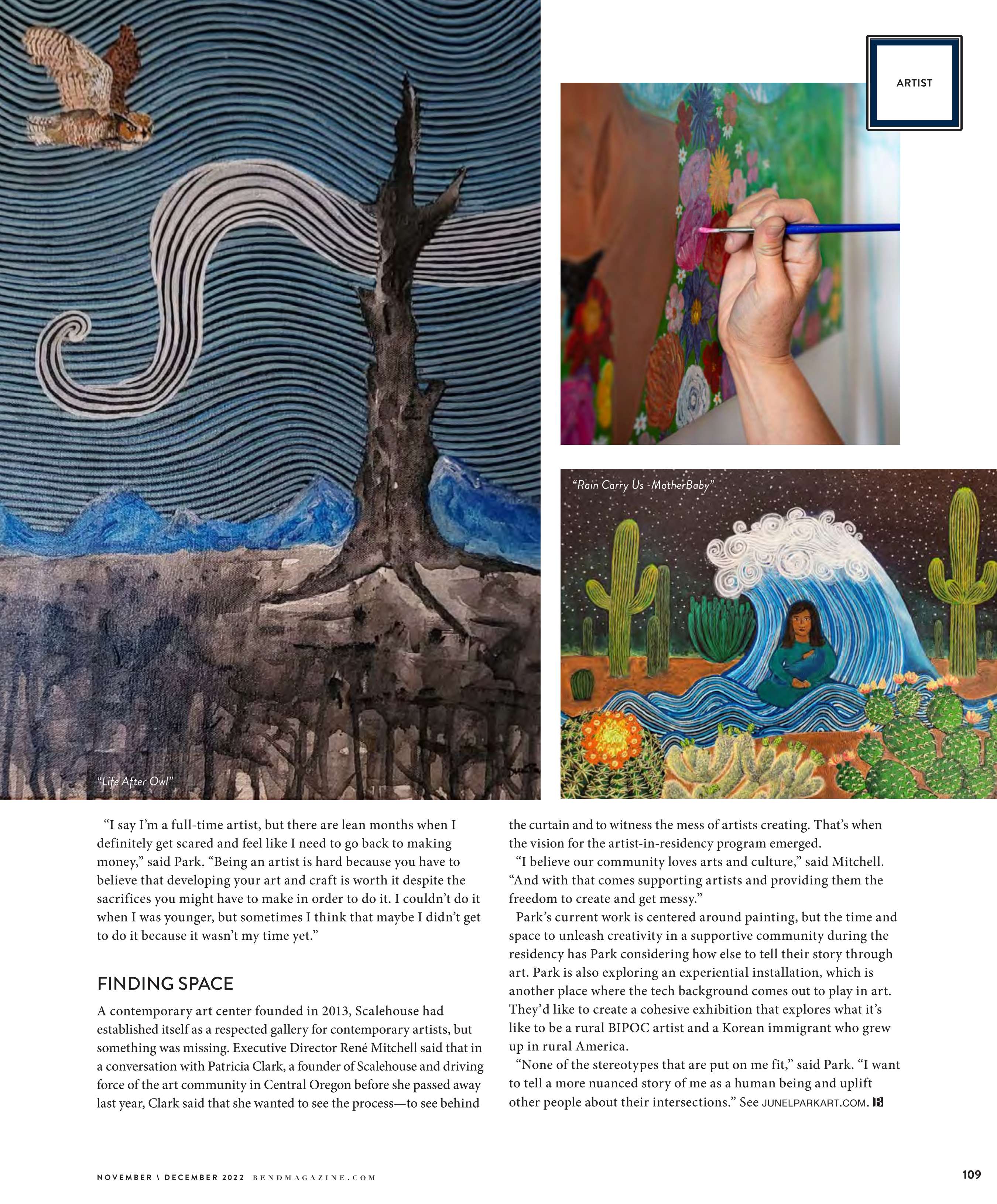 ARTIST

"Rain Carry Us -MotherBaby"

"Life After Owl"

"I say I'm a full-time artist, but there are lean months when I definitely get scared and feel like I need to go back to making money," said Park. "Being an artist is hard because you have to believe that developing your art and craft is worth it despite the sacrifices you might have to make in order to do it. I couldn't do it when I was younger, but sometimes I think that maybe I didn't get to do it because it wasn't my time yet."

FINDING SPACE

A contemporary art center founded in 2013, Scalehouse had established itself as a respected gallery for contemporary artists, but something was missing. Executive Director René Mitchell said that in a conversation with Patricia Clark, a founder of Scalehouse and driving force of the art community in Central Oregon before she passed away last year, Clark said that she wanted to see the process—to see behind the curtain and to witness the mess of artists creating. That's when the vision for the artist-in-residency program emerged.

"I believe our community loves arts and culture," said Mitchell. "And with that comes supporting artists and providing them the freedom to create and get messy."

Park's current work is centered around painting, but the time and space to unleash creativity in a supportive community during the residency has Park considering how else to tell their story through art. Park is also exploring an experiential installation, which is another place where the tech background comes out to play in art. They'd like to create a cohesive exhibition that explores what it's like to be a rural BIPOC artist and a Korean immigrant who grew up in rural America.

"None of the stereotypes that are put on me fit," said Park. "I want to tell a more nuanced story of me as a human being and uplift other people about their intersections." See JUNELPARKART.COM. B

NOVEMBER \ DECEMBER 2022 BENDMAGAZINE.COM

109